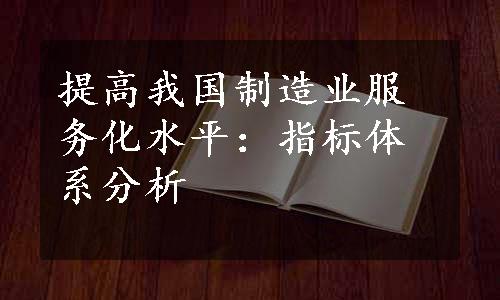 提高我国制造业服务化水平：指标体系分析